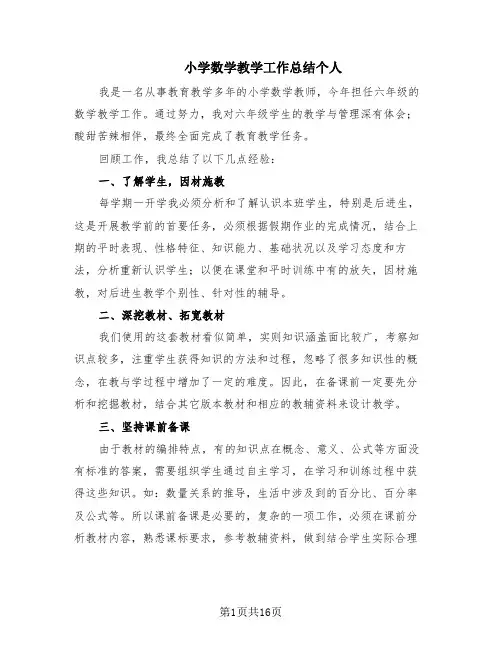 小学数学教学工作总结个人

我是一名从事教育教学多年的小学数学教师，今年担任六年级的数学教学工作。通过努力，我对六年级学生的教学与管理深有体会；酸甜苦辣相伴，最终全面完成了教育教学任务。

回顾工作，我总结了以下几点经验：

一、了解学生，因材施教

每学期一开学我必须分析和了解认识本班学生，特别是后进生，这是开展教学前的首要任务，必须根据假期作业的完成情况，结合上期的平时表现、性格特征、知识能力、基础状况以及学习态度和方法，分析重新认识学生；以便在课堂和平时训练中有的放矢，因材施教，对后进生教学个别性、针对性的辅导。

二、深挖教材、拓宽教材

我们使用的这套教材看似简单，实则知识涵盖面比较广，考察知识点较多，注重学生获得知识的方法和过程，忽略了很多知识性的概念，在教与学过程中增加了一定的难度。因此，在备课前一定要先分析和挖掘教材，结合其它版本教材和相应的教辅资料来设计教学。

三、坚持课前备课

由于教材的编排特点，有的知识点在概念、意义、公式等方面没有标准的答案，需要组织学生通过自主学习，在学习和训练过程中获得这些知识。如：数量关系的推导，生活中涉及到的百分比、百分率及公式等。所以课前备课是必要的，复杂的一项工作，必须在课前分析教材内容，熟悉课标要求，参考教辅资料，做到结合学生实际合理

第1页共16页